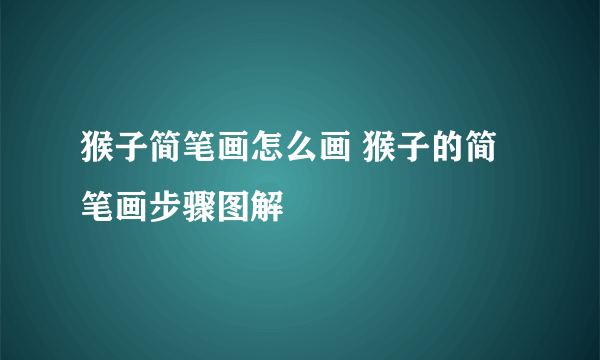 猴子简笔画怎么画 猴子的简笔画步骤图解